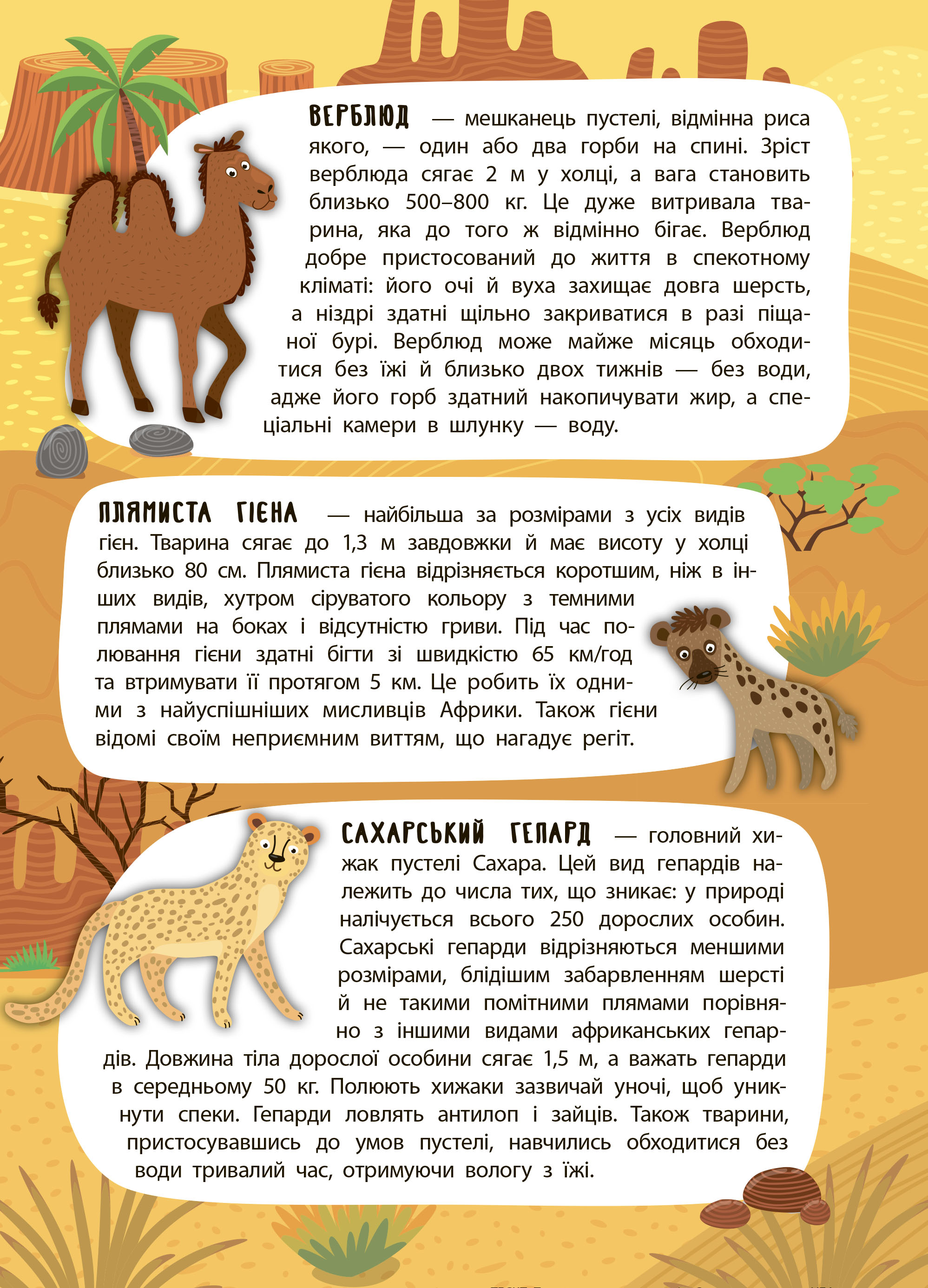 ВЕРБЛЮД — мешканець пустелі, відмінна риса якого, — один або два горби на спині. Зріст верблюда сягає 2 м у холці, а вага становить близько 500–800 кг. Це дуже витривала тварина, яка до того ж відмінно бігає. Верблюд добре пристосований до життя в спекотному кліматі: його очі й вуха захищає довга шерсть, а ніздрі здатні щільно закриватися в разі піщаної бурі. Верблюд може майже місяць обходитися без їжі й близько двох тижнів — без води, адже його горб здатний накопичувати жир, а спеціальні камери в шлунку — воду.

ПЛЯМИСТА ГІЄНА — найбільша за розмірами з усіх видів гієн. Тварина сягає до 1,3 м завдовжки й має висоту у холці близько 80 см. Плямиста гієна відрізняється коротшим, ніж в інших видів, хутром сіруватого кольору з темними плямами на боках і відсутністю гриви. Під час полювання гієни здатні бігти зі швидкістю 65 км/год та втримувати її протягом 5 км. Це робить їх одними з найуспішніших мисливців Африки. Також гієни відомі своїм неприємним виттям, що нагадує регіт.

САХАРСЬКИЙ ГЕПАРД — головний хижак пустелі Сахара. Цей вид гепардів належить до числа тих, що зникає: у природі налічується всього 250 дорослих особин. Сахарські гепарди відрізняються меншими розмірами, блідішим забарвленням шерсті й не такими помітними плямами порівняно з іншими видами африканських гепардів. Довжина тіла дорослої особини сягає 1,5 м, а важать гепарди в середньому 50 кг. Полюють хижаки зазвичай уночі, щоб уникнути спеки. Гепарди ловлять антилоп і зайців. Також тварини, пристосувавшись до умов пустелі, навчились обходитися без води тривалий час, отримуючи вологу з їжі.